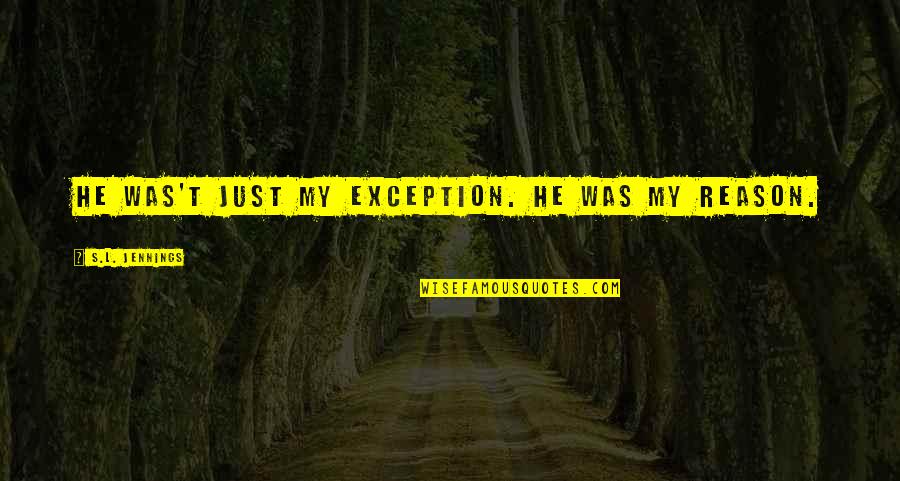 HE WAS'T JUST MY EXCEPTION. HE WAS MY REASON.

S.L. JENNINGS

WISEFAMOUSQUOTES.COM